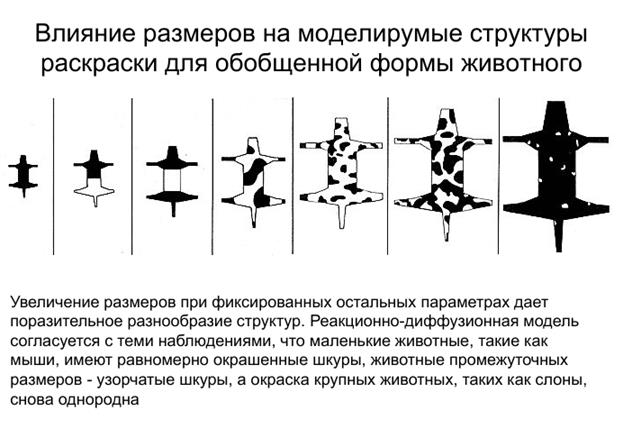 Влияние размеров на моделирумые структуры раскраски для обобщенной формы животного

Увеличение размеров при фиксированных остальных параметрах дает поразительное разнообразие структур. Реакционно-диффузионная модель согласуется с теми наблюдениями, что маленькие животные, такие как мыши, имеют равномерно окрашенные шкуры, животные промежуточных размеров - узорчатые шкуры, а окраска крупных животных, таких как слоны, снова однородна